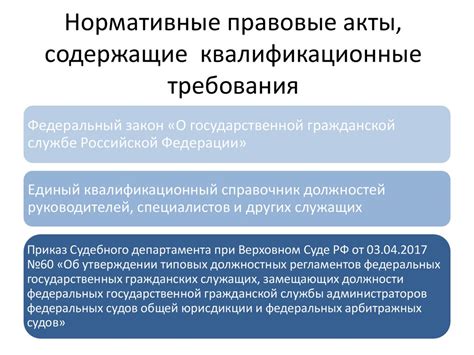 Нормативные правовые акты, содержащие квалификационные требования

Федеральный закон «О государственной гражданской службе Российской Федерации»

Единый квалификационный справочник должностей руководителей, специалистов и других служащих

Приказ Судебного департамента при Верховном Суде РФ от 03.04.2017 №60 «Об утверждении типовых должностных регламентов федеральных государственных гражданских служащих, замещающих должности федеральных государственной гражданской службы администраторов федеральных судов общей юрисдикции и федеральных арбитражных судов»